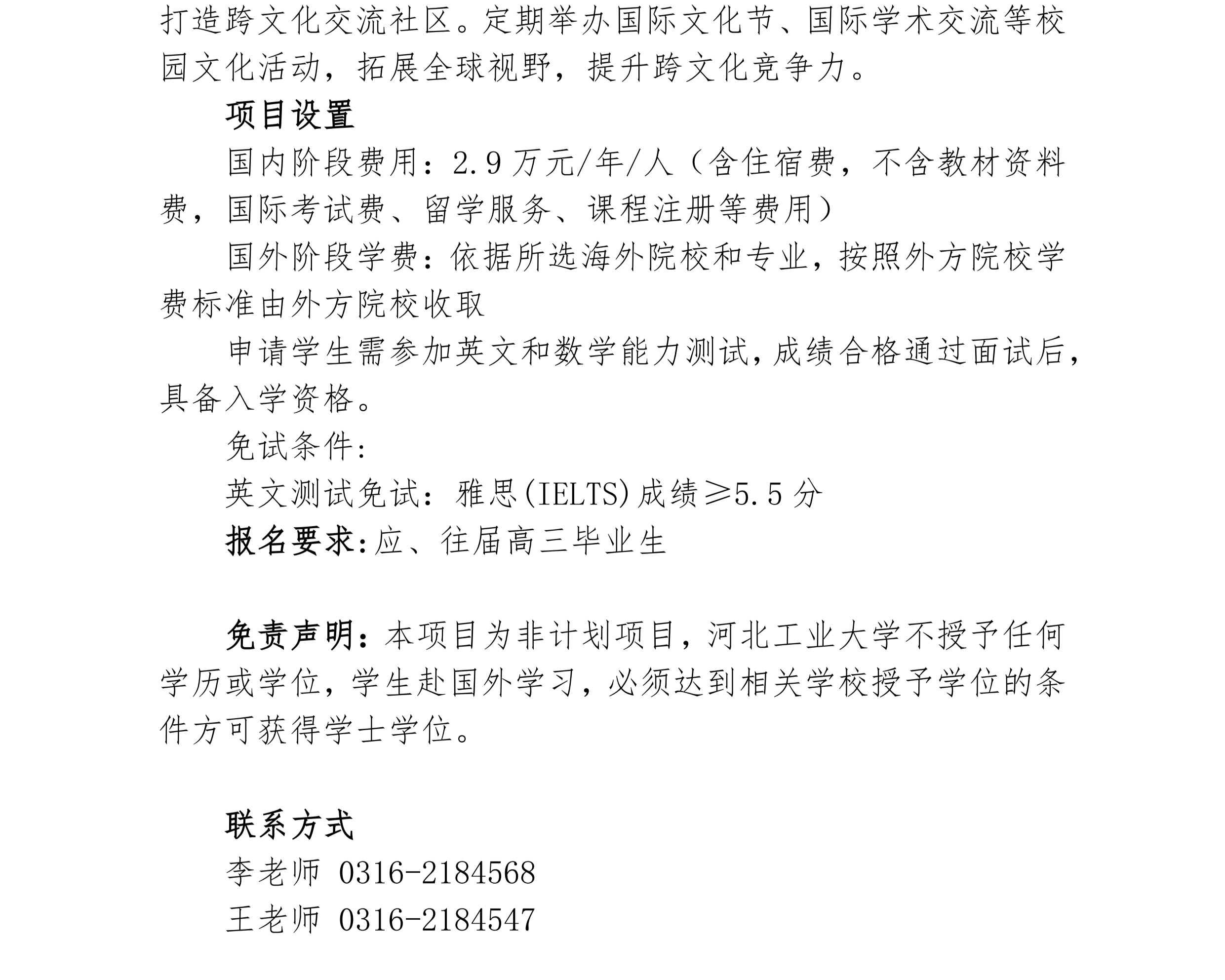 打造跨文化交流社区。定期举办国际文化节、国际学术交流等校园文化活动，拓展全球视野，提升跨文化竞争力。

项目设置

国内阶段费用：2.9万元/年/人（含住宿费，不含教材资料费，国际考试费、留学服务、课程注册等费用）

国外阶段学费：依据所选海外院校和专业，按照外方院校学费标准由外方院校收取

申请学生需参加英文和数学能力测试，成绩合格通过面试后，具备入学资格。

免试条件：

英文测试免试：雅思(IELTS)成绩≥5.5分

报名要求：应、往届高三毕业生

免责声明：本项目为非计划项目，河北工业大学不授予任何学历或学位，学生赴国外学习，必须达到相关学校授予学位的条件方可获得学士学位。

联系方式

李老师 0316-2184568

王老师 0316-2184547